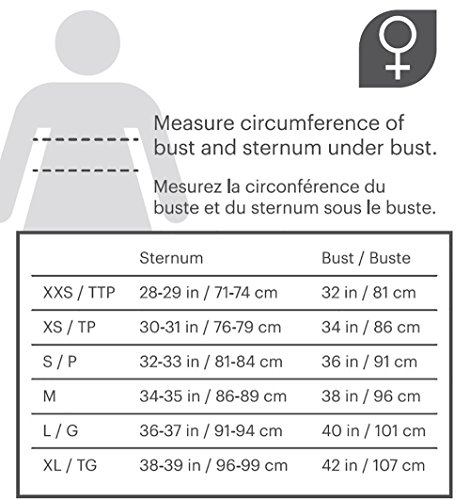 Measure circumference of bust and sternum under bust.

Mesurez la circonférence du buste et du sternum sous le buste.

| | Sternum | Bust / Buste |
|---|---|---|
| XXS / TTP | 28-29 in / 71-74 cm | 32 in / 81 cm |
| XS / TP | 30-31 in / 76-79 cm | 34 in / 86 cm |
| S / P | 32-33 in / 81-84 cm | 36 in / 91 cm |
| M | 34-35 in / 86-89 cm | 38 in / 96 cm |
| L / G | 36-37 in / 91-94 cm | 40 in / 101 cm |
| XL / TG | 38-39 in / 96-99 cm | 42 in / 107 cm |